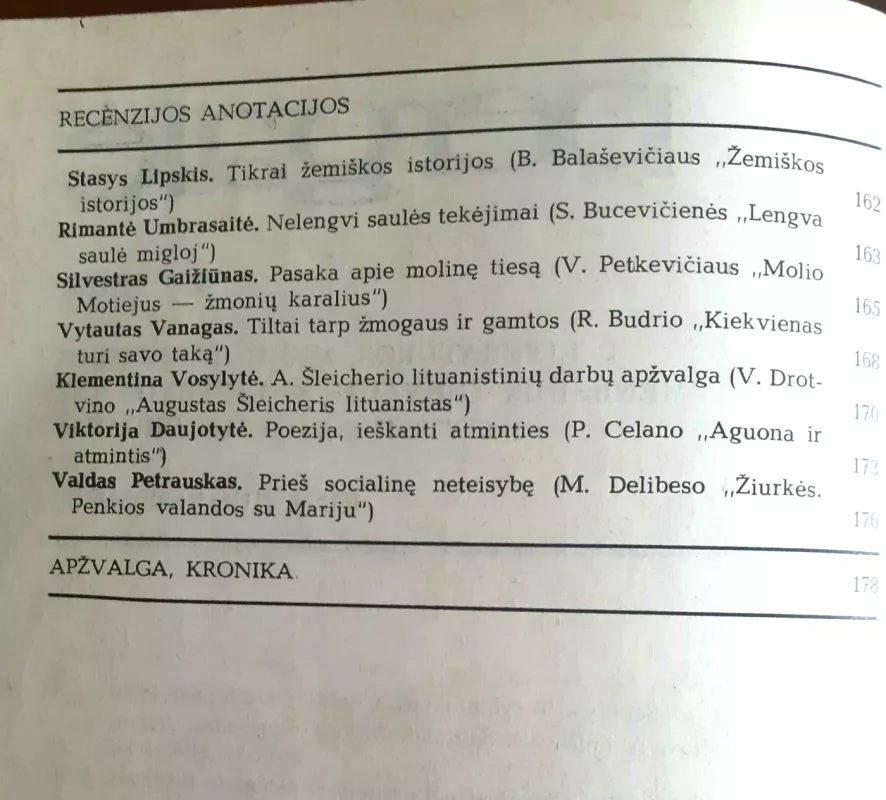 RECENZIJOS ANOTACIJOS

Stasys Lipskis. Tikrai žemiškos istorijos (B. Balaševičiaus „Žemiškos istorijos") 162
Rimantė Umbrasaitė. Nelengvi saulės tekėjimai (S. Bucevičienės „Lengva saulė migloj") 163
Silvestras Gaižiūnas. Pasaka apie molinę tiesą (V. Petkevičiaus „Molio Motiejus — žmonių karalius") 165
Vytautas Vanagas. Tiltai tarp žmogaus ir gamtos (R. Budrio „Kiekvienas turi savo taką") 168
Klementina Vosylytė. A. Šleicherio lituanistinių darbų apžvalga (V. Drotvino „Augustas Šleicheris lituanistas") 170
Viktorija Daujotytė. Poezija, ieškanti atminties (P. Celano „Aguona ir atmintis") 173
Valdas Petrauskas. Prieš socialinę neteisybę (M. Delibeso „Žiurkės. Penkios valandos su Mariju") 176

APŽVALGA, KRONIKA 178